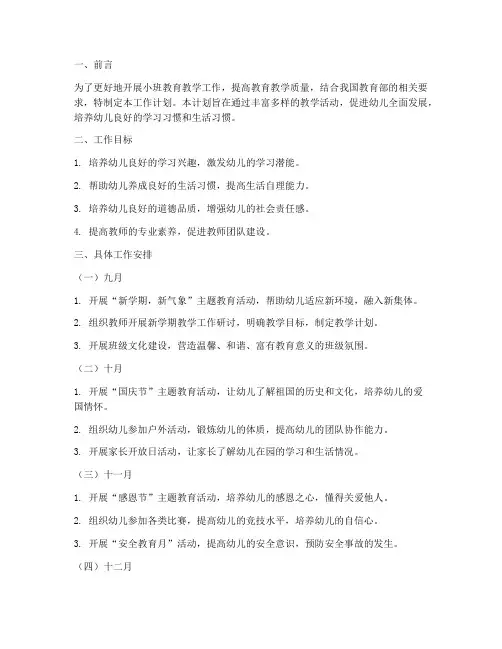 一、前言

为了更好地开展小班教育教学工作，提高教育教学质量，结合我国教育部的相关要求，特制定本工作计划。本计划旨在通过丰富多样的教学活动，促进幼儿全面发展，培养幼儿良好的学习习惯和生活习惯。

二、工作目标

1. 培养幼儿良好的学习兴趣，激发幼儿的学习潜能。

2. 帮助幼儿养成良好的生活习惯，提高生活自理能力。

3. 培养幼儿良好的道德品质，增强幼儿的社会责任感。

4. 提高教师的专业素养，促进教师团队建设。

三、具体工作安排

（一）九月

1. 开展“新学期，新气象”主题教育活动，帮助幼儿适应新环境，融入新集体。

2. 组织教师开展新学期教学工作研讨，明确教学目标，制定教学计划。

3. 开展班级文化建设，营造温馨、和谐、富有教育意义的班级氛围。

（二）十月

1. 开展“国庆节”主题教育活动，让幼儿了解祖国的历史和文化，培养幼儿的爱国情怀。

2. 组织幼儿参加户外活动，锻炼幼儿的体质，提高幼儿的团队协作能力。

3. 开展家长开放日活动，让家长了解幼儿在园的学习和生活情况。

（三）十一月

1. 开展“感恩节”主题教育活动，培养幼儿的感恩之心，懂得关爱他人。

2. 组织幼儿参加各类比赛，提高幼儿的竞技水平，培养幼儿的自信心。

3. 开展“安全教育月”活动，提高幼儿的安全意识，预防安全事故的发生。

（四）十二月